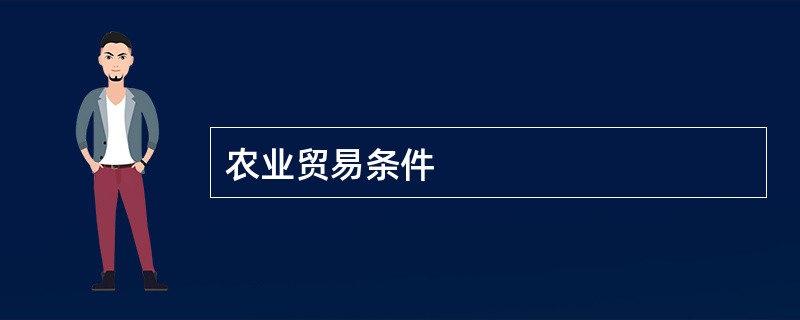 农业贸易条件